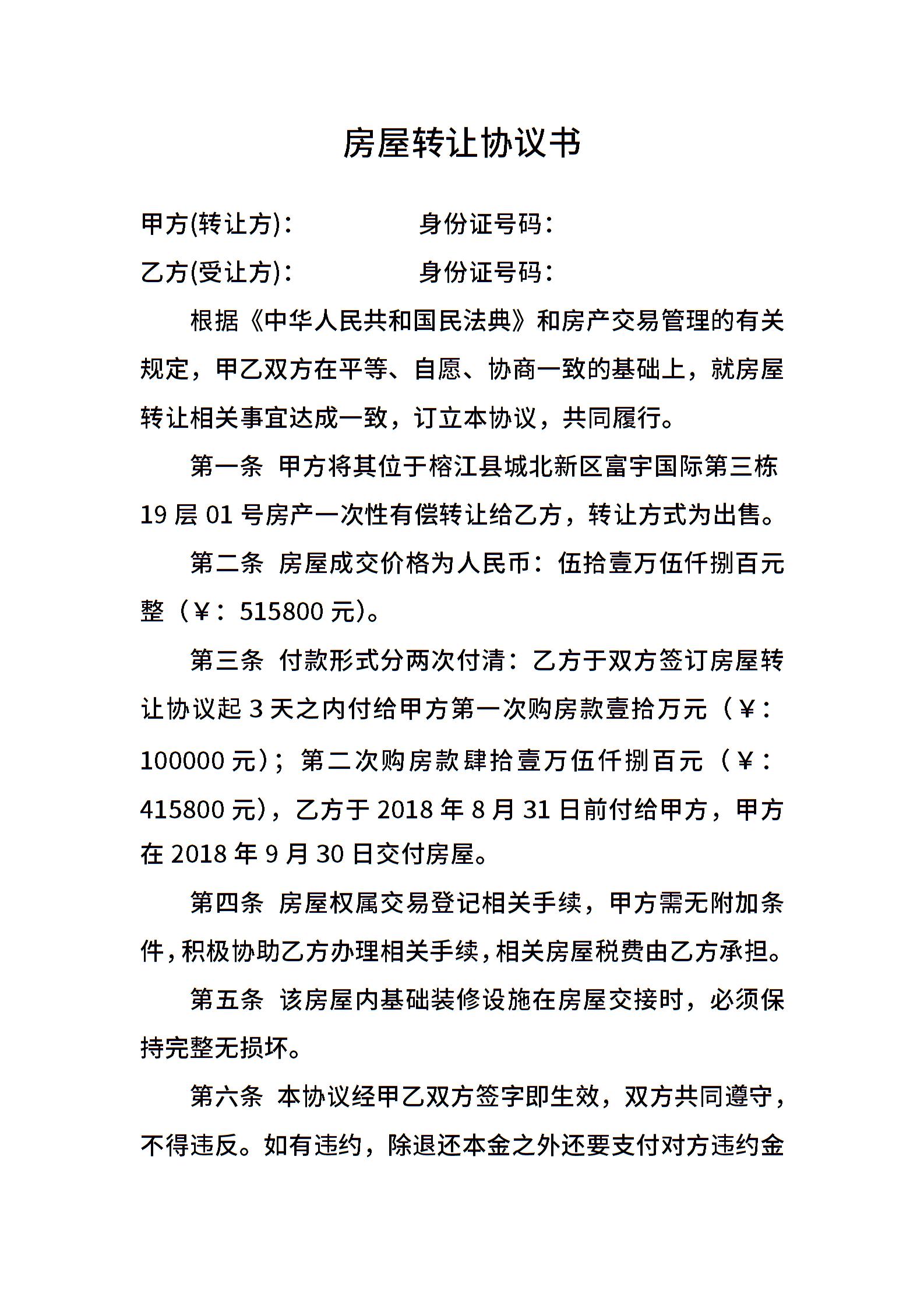 房屋转让协议书

甲方(转让方)：　　　　　身份证号码：

乙方(受让方)：　　　　　身份证号码：

根据《中华人民共和国民法典》和房产交易管理的有关规定，甲乙双方在平等、自愿、协商一致的基础上，就房屋转让相关事宜达成一致，订立本协议，共同履行。

第一条　甲方将其位于榕江县城北新区富宇国际第三栋19层01号房产一次性有偿转让给乙方，转让方式为出售。

第二条　房屋成交价格为人民币：伍拾壹万伍仟捌百元整（¥：515800元)。

第三条　付款形式分两次付清：乙方于双方签订房屋转让协议起3天之内付给甲方第一次购房款壹拾万元（¥：100000元)；第二次购房款肆拾壹万伍仟捌百元（¥：415800元)，乙方于2018年8月31日前付给甲方，甲方在2018年9月30日交付房屋。

第四条　房屋权属交易登记相关手续，甲方需无附加条件，积极协助乙方办理相关手续，相关房屋税费由乙方承担。

第五条　该房屋内基础装修设施在房屋交接时，必须保持完整无损坏。

第六条　本协议经甲乙双方签字即生效，双方共同遵守，不得违反。如有违约，除退还本金之外还要支付对方违约金